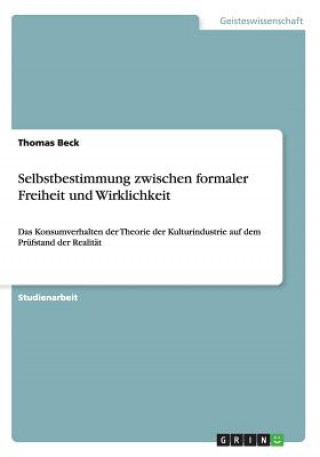 Geisteswissenschaft

Thomas Beck

Selbstbestimmung zwischen formaler Freiheit und Wirklichkeit

Das Konsumverhalten der Theorie der Kulturindustrie auf dem Prüfstand der Realität

Studienarbeit

GRIN